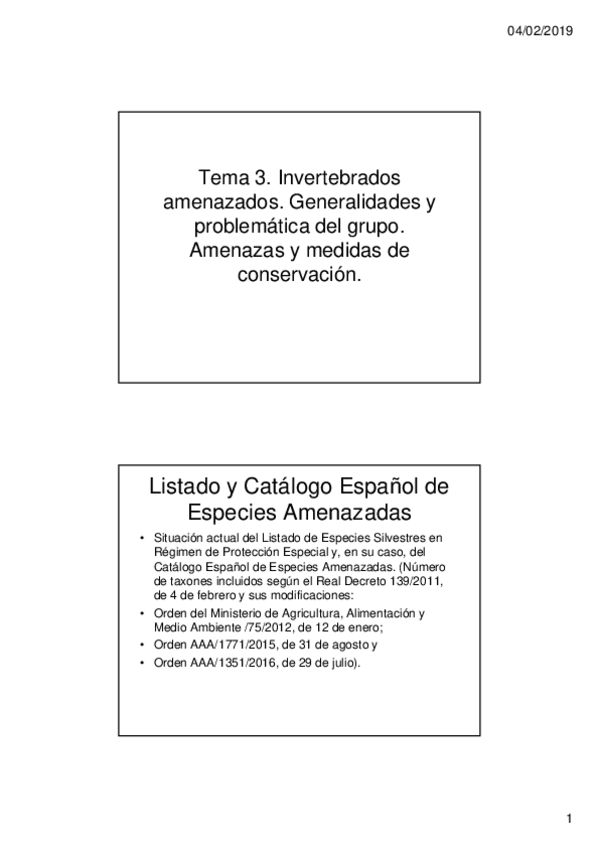 04/02/2019

Tema 3. Invertebrados amenazados. Generalidades y problemática del grupo. Amenazas y medidas de conservación.

Listado y Catálogo Español de Especies Amenazadas

• Situación actual del Listado de Especies Silvestres en Régimen de Protección Especial y, en su caso, del Catálogo Español de Especies Amenazadas. (Número de taxones incluidos según el Real Decreto 139/2011, de 4 de febrero y sus modificaciones:
• Orden del Ministerio de Agricultura, Alimentación y Medio Ambiente /75/2012, de 12 de enero;
• Orden AAA/1771/2015, de 31 de agosto y
• Orden AAA/1351/2016, de 29 de julio).

1